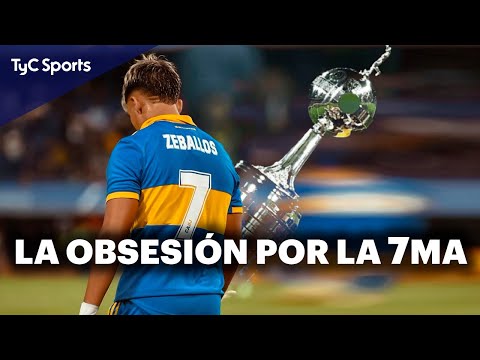 TyC Sports

ZEBALLOS
7

LA OBSESIÓN POR LA 7MA